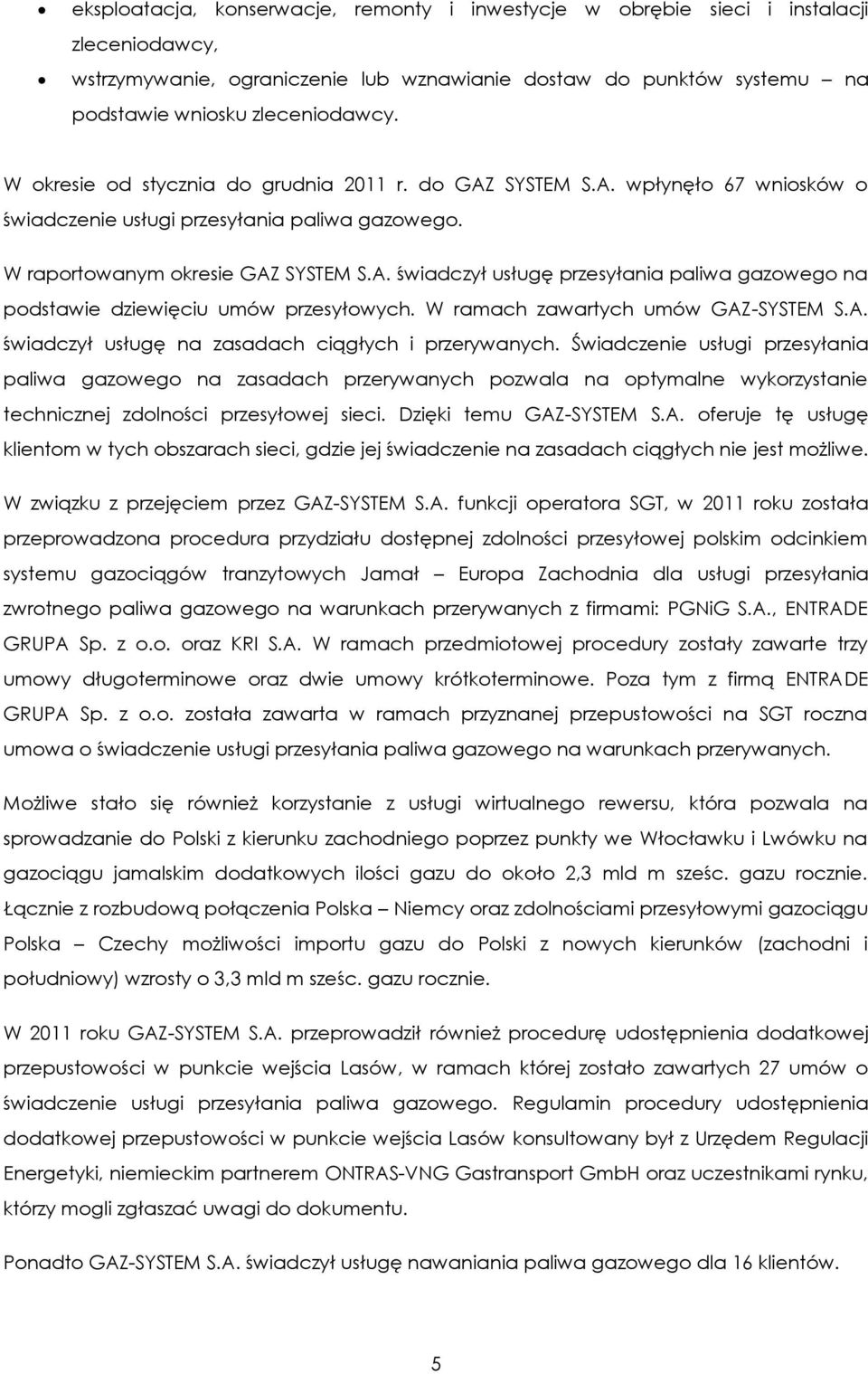 • eksploatacja, konserwacje, remonty i inwestycje w obrębie sieci i instalacji zleceniodawcy,
• wstrzymywanie, ograniczenie lub wznawianie dostaw do punktów systemu – na podstawie wniosku zleceniodawcy.

W okresie od stycznia do grudnia 2011 r. do GAZ SYSTEM S.A. wpłynęło 67 wniosków o świadczenie usługi przesyłania paliwa gazowego.

W raportowanym okresie GAZ SYSTEM S.A. świadczył usługę przesyłania paliwa gazowego na podstawie dziewięciu umów przesyłowych. W ramach zawartych umów GAZ-SYSTEM S.A. świadczył usługę na zasadach ciągłych i przerywanych. Świadczenie usługi przesyłania paliwa gazowego na zasadach przerywanych pozwala na optymalne wykorzystanie technicznej zdolności przesyłowej sieci. Dzięki temu GAZ-SYSTEM S.A. oferuje tę usługę klientom w tych obszarach sieci, gdzie jej świadczenie na zasadach ciągłych nie jest możliwe.

W związku z przejęciem przez GAZ-SYSTEM S.A. funkcji operatora SGT, w 2011 roku została przeprowadzona procedura przydziału dostępnej zdolności przesyłowej polskim odcinkiem systemu gazociągów tranzytowych Jamał – Europa Zachodnia dla usługi przesyłania zwrotnego paliwa gazowego na warunkach przerywanych z firmami: PGNiG S.A., ENTRADE GRUPA Sp. z o.o. oraz KRI S.A. W ramach przedmiotowej procedury zostały zawarte trzy umowy długoterminowe oraz dwie umowy krótkoterminowe. Poza tym z firmą ENTRADE GRUPA Sp. z o.o. została zawarta w ramach przyznanej przepustowości na SGT roczna umowa o świadczenie usługi przesyłania paliwa gazowego na warunkach przerywanych.

Możliwe stało się również korzystanie z usługi wirtualnego rewersu, która pozwala na sprowadzanie do Polski z kierunku zachodniego poprzez punkty we Włocławku i Lwówku na gazociągu jamalskim dodatkowych ilości gazu do około 2,3 mld m sześc. gazu rocznie. Łącznie z rozbudową połączenia Polska – Niemcy oraz zdolnościami przesyłowymi gazociągu Polska – Czechy możliwości importu gazu do Polski z nowych kierunków (zachodni i południowy) wzrosty o 3,3 mld m sześc. gazu rocznie.

W 2011 roku GAZ-SYSTEM S.A. przeprowadził również procedurę udostępnienia dodatkowej przepustowości w punkcie wejścia Lasów, w ramach której zostało zawartych 27 umów o świadczenie usługi przesyłania paliwa gazowego. Regulamin procedury udostępnienia dodatkowej przepustowości w punkcie wejścia Lasów konsultowany był z Urzędem Regulacji Energetyki, niemieckim partnerem ONTRAS-VNG Gastransport GmbH oraz uczestnikami rynku, którzy mogli zgłaszać uwagi do dokumentu.

Ponadto GAZ-SYSTEM S.A. świadczył usługę nawaniania paliwa gazowego dla 16 klientów.

5